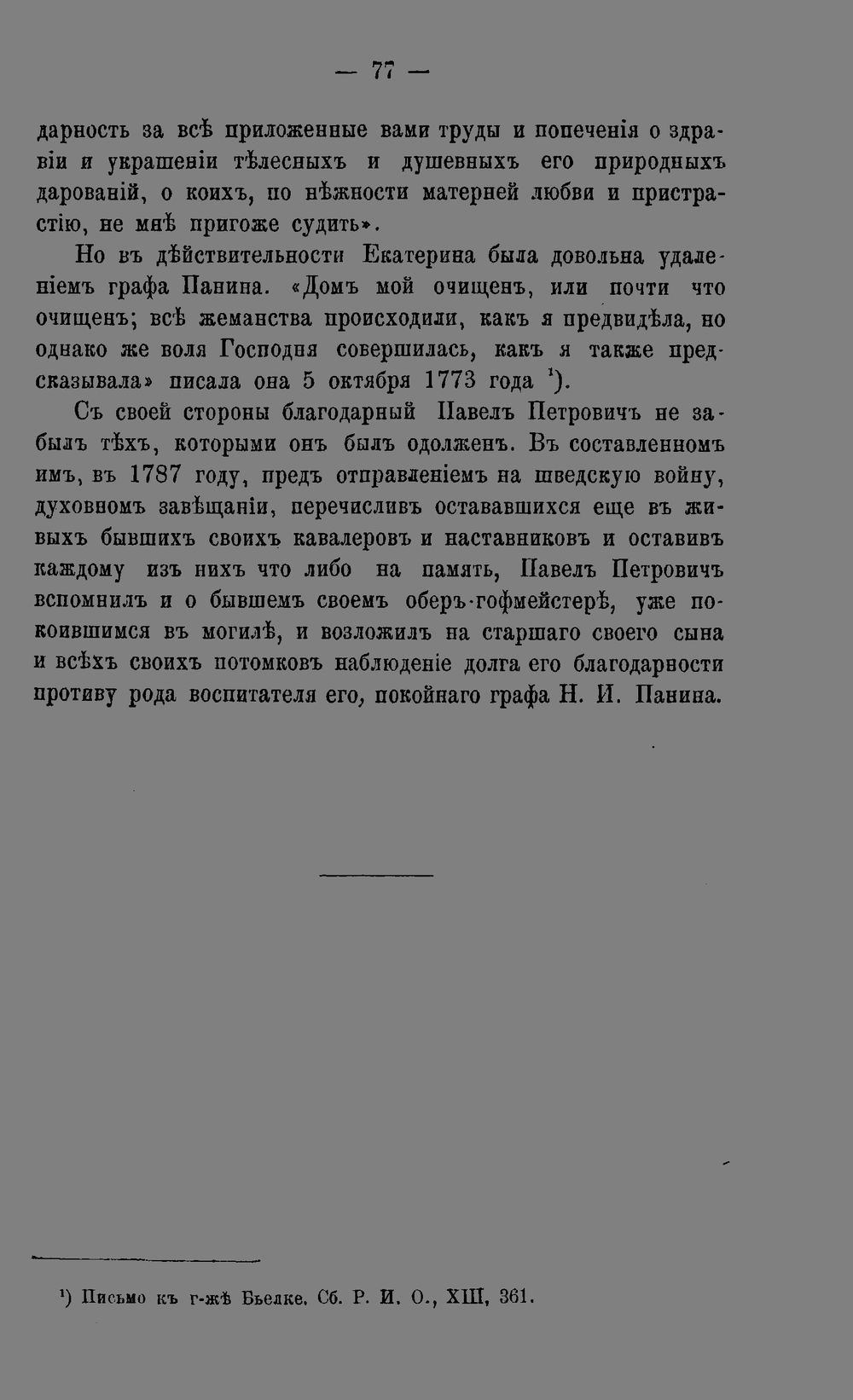 — 77 —

дарность за всѣ приложенные вами труды и попеченія о здравіи и украшеніи тѣлесныхъ и душевныхъ его природныхъ дарованій, о коихъ, по нѣжности матерней любви и пристрастію, не мнѣ пригоже судить».

Но въ дѣйствительности Екатерина была довольна удаленіемъ графа Панина. «Домъ мой очищенъ, или почти что очищенъ; всѣ жеманства происходили, какъ я предвидѣла, но однако же воля Господня совершилась, какъ я также предсказывала» писала она 5 октября 1773 года $^{1}$).

Съ своей стороны благодарный Павелъ Петровичъ не забылъ тѣхъ, которыми онъ былъ одолженъ. Въ составленномъ имъ, въ 1787 году, предъ отправленіемъ на шведскую войну, духовномъ завѣщаніи, перечисливъ остававшихся еще въ живыхъ бывшихъ своихъ кавалеровъ и наставниковъ и оставивъ каждому изъ нихъ что либо на память, Павелъ Петровичъ вспомнилъ и о бывшемъ своемъ оберъ-гофмейстерѣ, уже покоившимся въ могилѣ, и возложилъ на старшаго своего сына и всѣхъ своихъ потомковъ наблюденіе долга его благодарности противу рода воспитателя его, покойнаго графа Н. И. Панина.

$^{1}$) Письмо къ г-жѣ Бьелке. Сб. Р. И. О., XIII, 361.